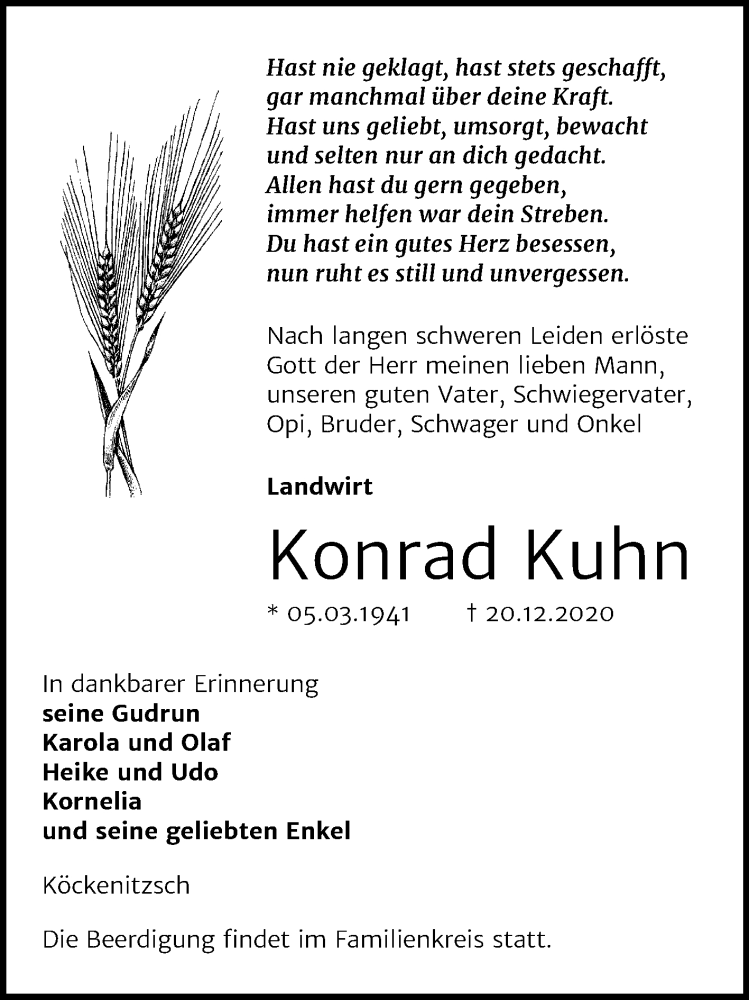 Hast nie geklagt, hast stets geschafft, gar manchmal über deine Kraft. Hast uns geliebt, umsorgt, bewacht und selten nur an dich gedacht. Allen hast du gern gegeben, immer helfen war dein Streben. Du hast ein gutes Herz besessen, nun ruht es still und unvergessen.

Nach langen schweren Leiden erlöste Gott der Herr meinen lieben Mann, unseren guten Vater, Schwiegervater, Opi, Bruder, Schwager und Onkel

Landwirt

Konrad Kuhn

* 05.03.1941 † 20.12.2020

In dankbarer Erinnerung
seine Gudrun
Karola und Olaf
Heike und Udo
Kornelia
und seine geliebten Enkel

Köckenitzsch

Die Beerdigung findet im Familienkreis statt.